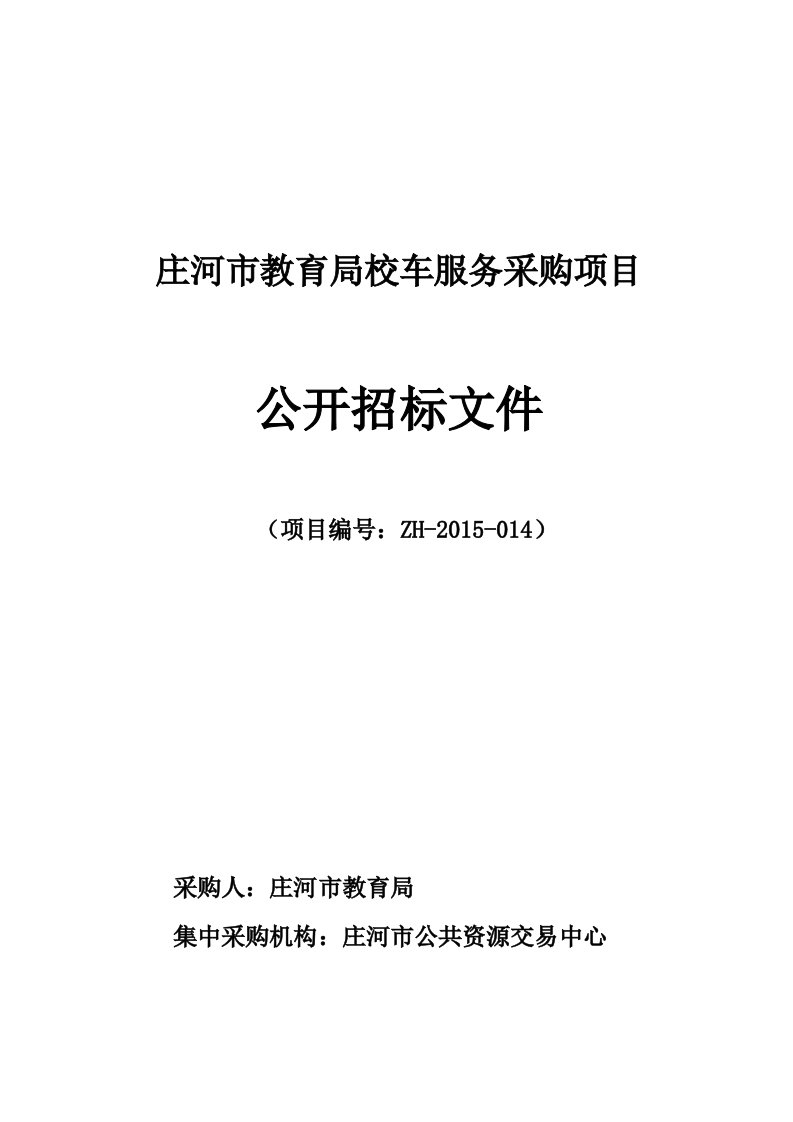 庄河市教育局校车服务采购项目

公开招标文件

（项目编号：ZH-2015-014）

采购人：庄河市教育局

集中采购机构：庄河市公共资源交易中心